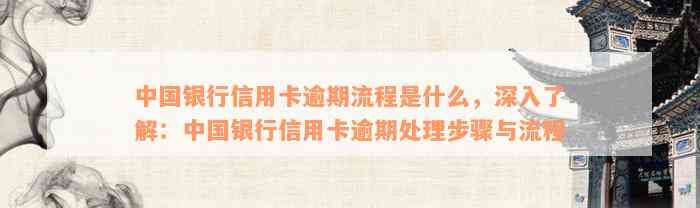 中国银行信用卡逾期流程是什么，深入了解：中国银行信用卡逾期处理步骤与流程